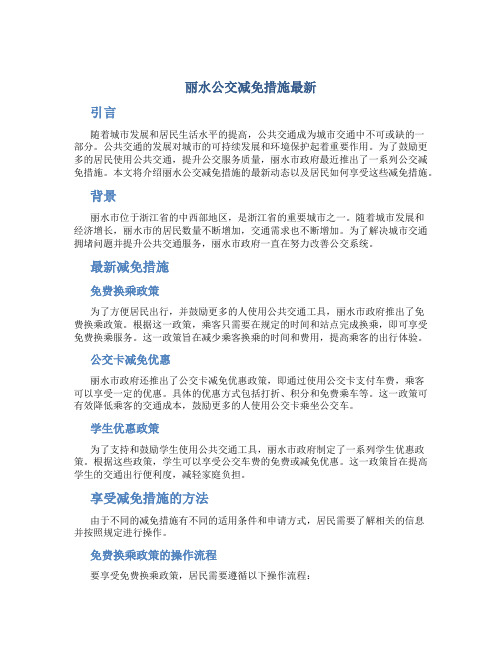 丽水公交减免措施最新

引言

随着城市发展和居民生活水平的提高，公共交通成为城市交通中不可或缺的一部分。公共交通的发展对城市的可持续发展和环境保护起着重要作用。为了鼓励更多的居民使用公共交通，提升公交服务质量，丽水市政府最近推出了一系列公交减免措施。本文将介绍丽水公交减免措施的最新动态以及居民如何享受这些减免措施。

背景

丽水市位于浙江省的中西部地区，是浙江省的重要城市之一。随着城市发展和经济增长，丽水市的居民数量不断增加，交通需求也不断增加。为了解决城市交通拥堵问题并提升公共交通服务，丽水市政府一直在努力改善公交系统。

最新减免措施

免费换乘政策

为了方便居民出行，并鼓励更多的人使用公共交通工具，丽水市政府推出了免费换乘政策。根据这一政策，乘客只需要在规定的时间和站点完成换乘，即可享受免费换乘服务。这一政策旨在减少乘客换乘的时间和费用，提高乘客的出行体验。

公交卡减免优惠

丽水市政府还推出了公交卡减免优惠政策，即通过使用公交卡支付车费，乘客可以享受一定的优惠。具体的优惠方式包括打折、积分和免费乘车等。这一政策可有效降低乘客的交通成本，鼓励更多的人使用公交卡乘坐公交车。

学生优惠政策

为了支持和鼓励学生使用公共交通工具，丽水市政府制定了一系列学生优惠政策。根据这些政策，学生可以享受公交车费的免费或减免优惠。这一政策旨在提高学生的交通出行便利度，减轻家庭负担。

享受减免措施的方法

由于不同的减免措施有不同的适用条件和申请方式，居民需要了解相关的信息并按照规定进行操作。

免费换乘政策的操作流程

要享受免费换乘政策，居民需要遵循以下操作流程：